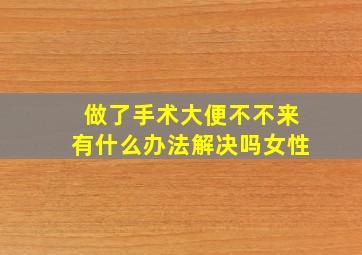 做了手术大便不不来
有什么办法解决吗女性